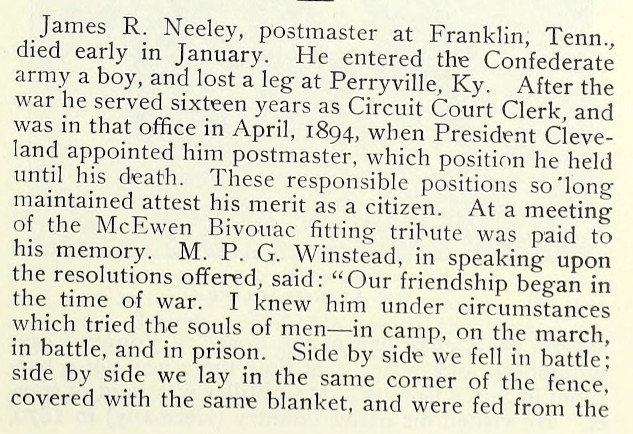 James R. Neeley, postmaster at Franklin, Tenn., died early in January. He entered the Confederate army a boy, and lost a leg at Perryville, Ky. After the war he served sixteen years as Circuit Court Clerk, and was in that office in April, 1894, when President Cleveland appointed him postmaster, which position he held until his death. These responsible positions so long maintained attest his merit as a citizen. At a meeting of the McEwen Bivouac fitting tribute was paid to his memory. M. P. G. Winstead, in speaking upon the resolutions offered, said: "Our friendship began in the time of war. I knew him under circumstances which tried the souls of men—in camp, on the march, in battle, and in prison. Side by side we fell in battle; side by side we lay in the same corner of the fence, covered with the same blanket, and were fed from the